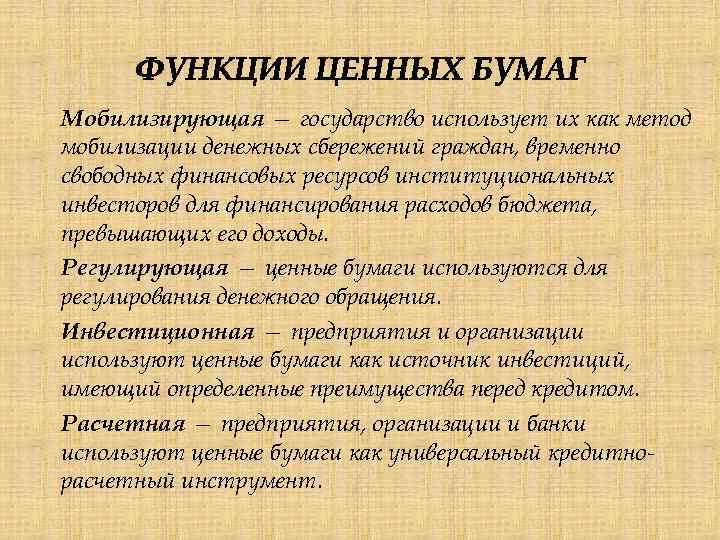 ФУНКЦИИ ЦЕННЫХ БУМАГ

Мобилизирующая – государство использует их как метод мобилизации денежных сбережений граждан, временно свободных финансовых ресурсов институциональных инвесторов для финансирования расходов бюджета, превышающих его доходы.

Регулирующая – ценные бумаги используются для регулирования денежного обращения.

Инвестиционная – предприятия и организации используют ценные бумаги как источник инвестиций, имеющий определенные преимущества перед кредитом.

Расчетная – предприятия, организации и банки используют ценные бумаги как универсальный кредитно-расчетный инструмент.